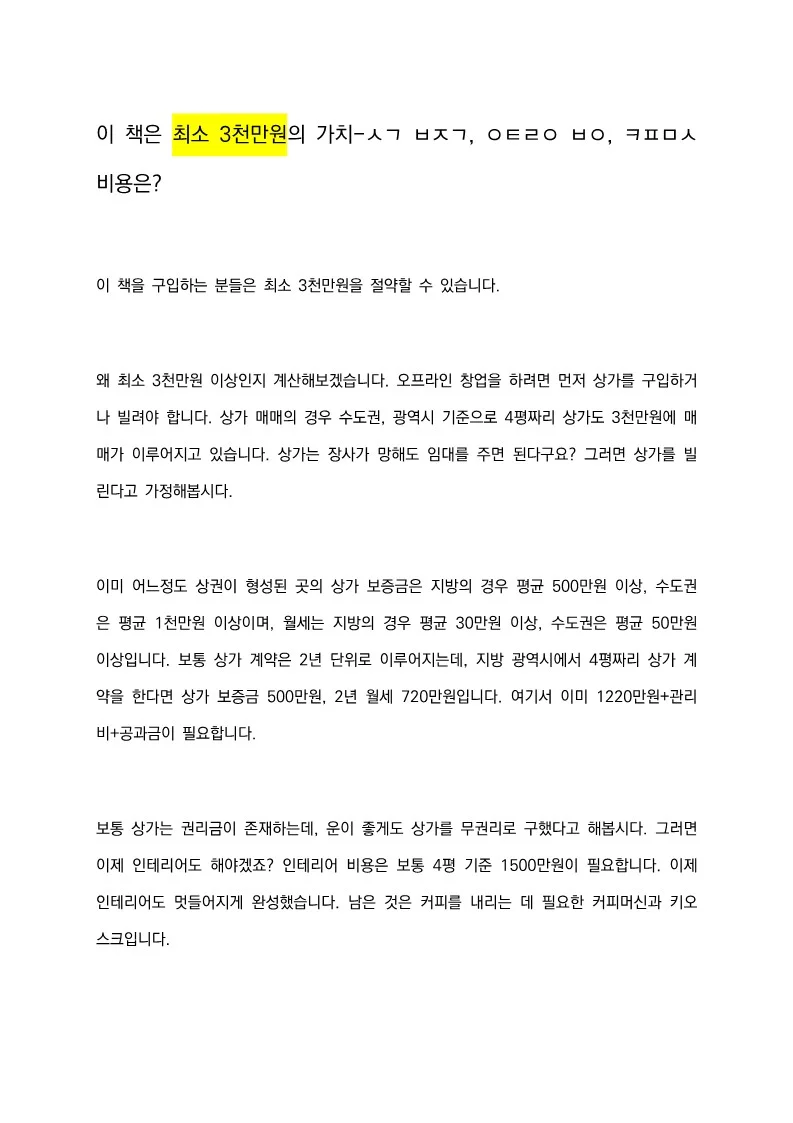 이 책은 최소 3천만원의 가치-ㅅㄱ ㅂㅈㄱ, ㅇㅌㄹㅇ ㅂㅇ, ㅋㅍㅁㅅ 비용은?

이 책을 구입하는 분들은 최소 3천만원을 절약할 수 있습니다.

왜 최소 3천만원 이상인지 계산해보겠습니다. 오프라인 창업을 하려면 먼저 상가를 구입하거나 빌려야 합니다. 상가 매매의 경우 수도권, 광역시 기준으로 4평짜리 상가도 3천만원에 매매가 이루어지고 있습니다. 상가는 장사가 망해도 임대를 주면 된다구요? 그러면 상가를 빌린다고 가정해봅시다.

이미 어느정도 상권이 형성된 곳의 상가 보증금은 지방의 경우 평균 500만원 이상, 수도권은 평균 1천만원 이상이며, 월세는 지방의 경우 평균 30만원 이상, 수도권은 평균 50만원 이상입니다. 보통 상가 계약은 2년 단위로 이루어지는데, 지방 광역시에서 4평짜리 상가 계약을 한다면 상가 보증금 500만원, 2년 월세 720만원입니다. 여기서 이미 1220만원+관리비+공과금이 필요합니다.

보통 상가는 권리금이 존재하는데, 운이 좋게도 상가를 무권리로 구했다고 해봅시다. 그러면 이제 인테리어도 해야겠죠? 인테리어 비용은 보통 4평 기준 1500만원이 필요합니다. 이제 인테리어도 멋들어지게 완성했습니다. 남은 것은 커피를 내리는 데 필요한 커피머신과 키오스크입니다.